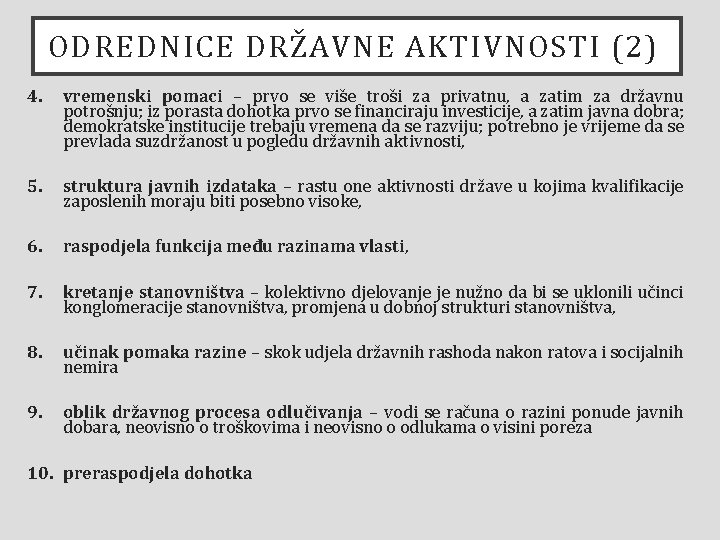 ODREDNICE DRŽAVNE AKTIVNOSTI (2)

4. vremenski pomaci – prvo se više troši za privatnu, a zatim za državnu potrošnju; iz porasta dohotka prvo se financiraju investicije, a zatim javna dobra; demokratske institucije trebaju vremena da se razviju; potrebno je vrijeme da se prevlada suzdržanost u pogledu državnih aktivnosti,

5. struktura javnih izdataka – rastu one aktivnosti države u kojima kvalifikacije zaposlenih moraju biti posebno visoke,

6. raspodjela funkcija među razinama vlasti,

7. kretanje stanovništva – kolektivno djelovanje je nužno da bi se uklonili učinci konglomeracije stanovništva, promjena u dobnoj strukturi stanovništva,

8. učinak pomaka razine – skok udjela državnih rashoda nakon ratova i socijalnih nemira

9. oblik državnog procesa odlučivanja – vodi se računa o razini ponude javnih dobara, neovisno o troškovima i neovisno o odlukama o visini poreza

10. preraspodjela dohotka